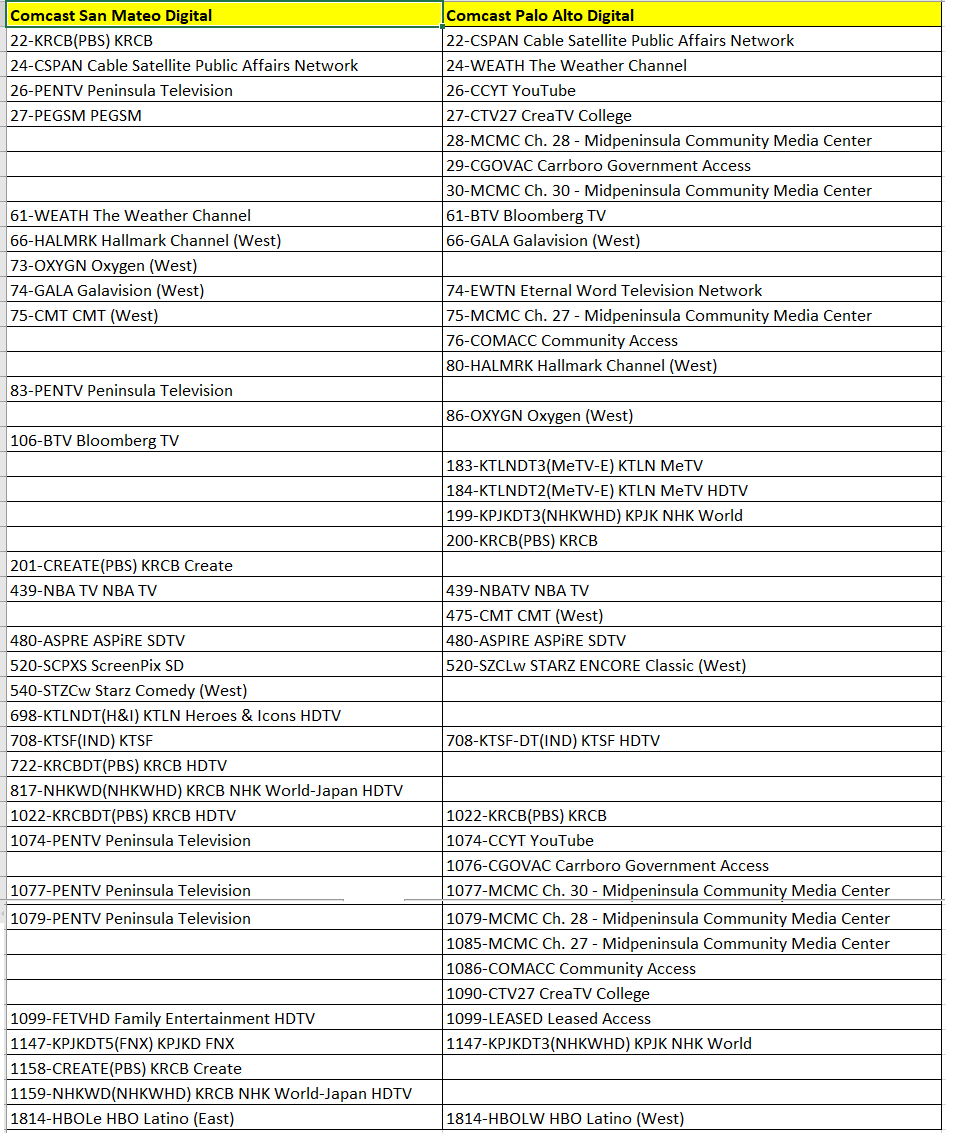 | Comcast San Mateo Digital | Comcast Palo Alto Digital |
|---|---|
| 22-KRCB(PBS) KRCB | 22-CSPAN Cable Satellite Public Affairs Network |
| 24-CSPAN Cable Satellite Public Affairs Network | 24-WEATH The Weather Channel |
| 26-PENTV Peninsula Television | 26-CCYT YouTube |
| 27-PEGSM PEGSM | 27-CTV27 CreaTV College |
| | 28-MCMC Ch. 28 - Midpeninsula Community Media Center |
| | 29-CGOVAC Carrboro Government Access |
| | 30-MCMC Ch. 30 - Midpeninsula Community Media Center |
| 61-WEATH The Weather Channel | 61-BTV Bloomberg TV |
| 66-HALMRK Hallmark Channel (West) | 66-GALA Galavision (West) |
| 73-OXYGN Oxygen (West) | |
| 74-GALA Galavision (West) | 74-EWTN Eternal Word Television Network |
| 75-CMT CMT (West) | 75-MCMC Ch. 27 - Midpeninsula Community Media Center |
| | 76-COMACC Community Access |
| | 80-HALMRK Hallmark Channel (West) |
| 83-PENTV Peninsula Television | |
| | 86-OXYGN Oxygen (West) |
| 106-BTV Bloomberg TV | |
| | 183-KTLNDT3(MeTV-E) KTLN MeTV |
| | 184-KTLNDT2(MeTV-E) KTLN MeTV HDTV |
| | 199-KPJKDT3(NHKWHD) KPJK NHK World |
| | 200-KRCB(PBS) KRCB |
| 201-CREATE(PBS) KRCB Create | |
| 439-NBA TV NBA TV | 439-NBATV NBA TV |
| | 475-CMT CMT (West) |
| 480-ASPRE ASPiRE SDTV | 480-ASPIRE ASPiRE SDTV |
| 520-SCPXS ScreenPix SD | 520-SZCLw STARZ ENCORE Classic (West) |
| 540-STZCw Starz Comedy (West) | |
| 698-KTLNDT(H&I) KTLN Heroes & Icons HDTV | |
| 708-KTSF(IND) KTSF | 708-KTSF-DT(IND) KTSF HDTV |
| 722-KRCBDT(PBS) KRCB HDTV | |
| 817-NHKWD(NHKWHD) KRCB NHK World-Japan HDTV | |
| 1022-KRCBDT(PBS) KRCB HDTV | 1022-KRCB(PBS) KRCB |
| 1074-PENTV Peninsula Television | 1074-CCYT YouTube |
| | 1076-CGOVAC Carrboro Government Access |
| 1077-PENTV Peninsula Television | 1077-MCMC Ch. 30 - Midpeninsula Community Media Center |
| 1079-PENTV Peninsula Television | 1079-MCMC Ch. 28 - Midpeninsula Community Media Center |
| | 1085-MCMC Ch. 27 - Midpeninsula Community Media Center |
| | 1086-COMACC Community Access |
| | 1090-CTV27 CreaTV College |
| 1099-FETVHD Family Entertainment HDTV | 1099-LEASED Leased Access |
| 1147-KPJKDT5(FNX) KPJKD FNX | 1147-KPJKDT3(NHKWHD) KPJK NHK World |
| 1158-CREATE(PBS) KRCB Create | |
| 1159-NHKWD(NHKWHD) KRCB NHK World-Japan HDTV | |
| 1814-HBOLe HBO Latino (East) | 1814-HBOLW HBO Latino (West) |